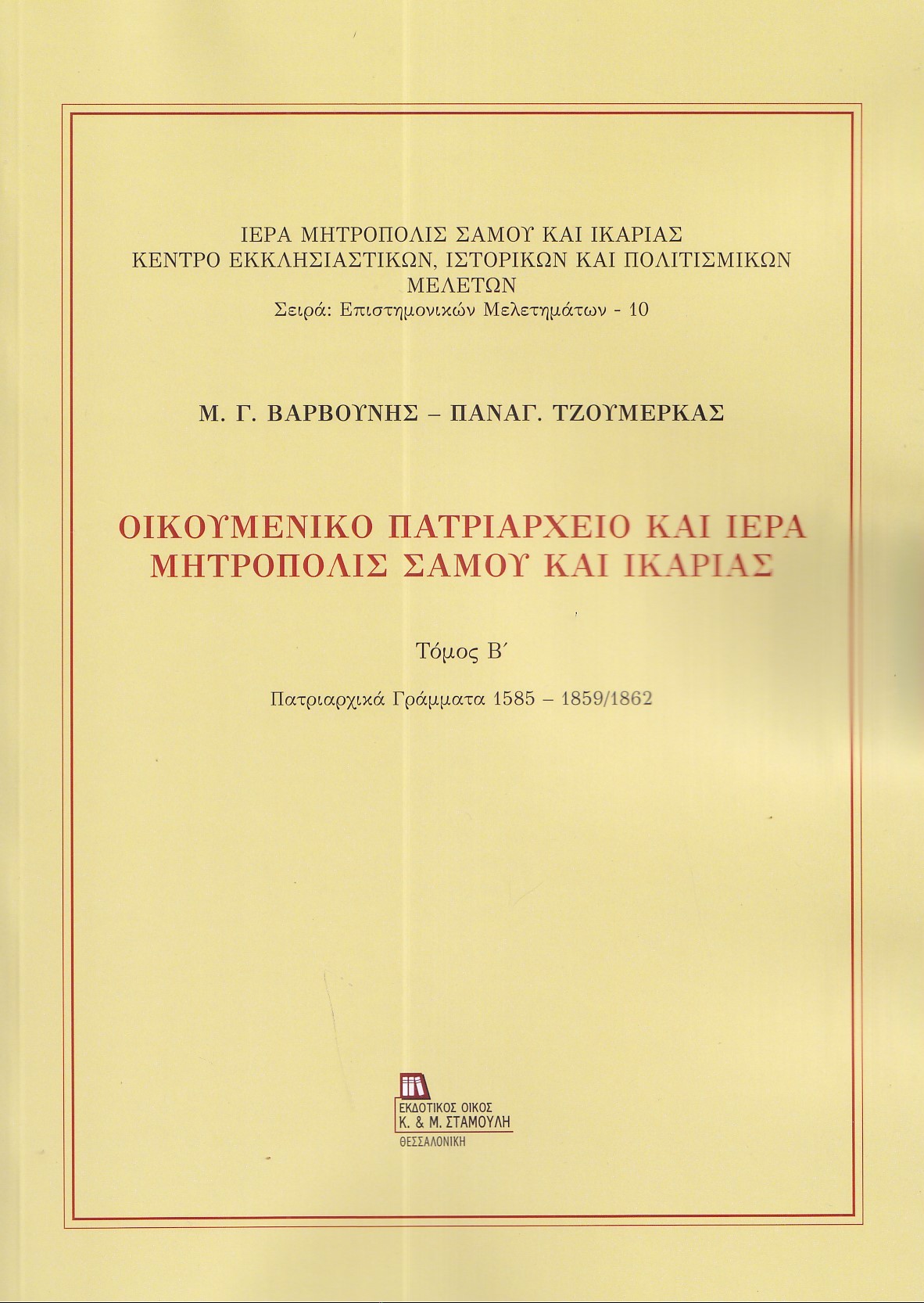 ΙΕΡΑ ΜΗΤΡΟΠΟΛΙΣ ΣΑΜΟΥ ΚΑΙ ΙΚΑΡΙΑΣ
ΚΕΝΤΡΟ ΕΚΚΛΗΣΙΑΣΤΙΚΩΝ, ΙΣΤΟΡΙΚΩΝ ΚΑΙ ΠΟΛΙΤΙΣΜΙΚΩΝ ΜΕΛΕΤΩΝ
Σειρά: Επιστημονικών Μελετημάτων - 10

Μ. Γ. ΒΑΡΒΟΥΝΗΣ – ΠΑΝΑΓ. ΤΖΟΥΜΕΡΚΑΣ

ΟΙΚΟΥΜΕΝΙΚΟ ΠΑΤΡΙΑΡΧΕΙΟ ΚΑΙ ΙΕΡΑ ΜΗΤΡΟΠΟΛΙΣ ΣΑΜΟΥ ΚΑΙ ΙΚΑΡΙΑΣ

Τόμος Β΄

Πατριαρχικά Γράμματα 1585 – 1859/1862

ΕΚΔΟΤΙΚΟΣ ΟΙΚΟΣ
Κ. & Μ. ΣΤΑΜΟΥΛΗ
ΘΕΣΣΑΛΟΝΙΚΗ